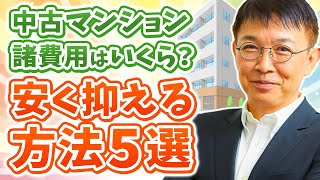 中古マンション
諸費用はいくら？
安く抑える
方法5選